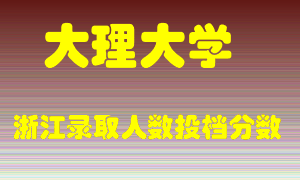 大理大学

浙江录取人数投档分数